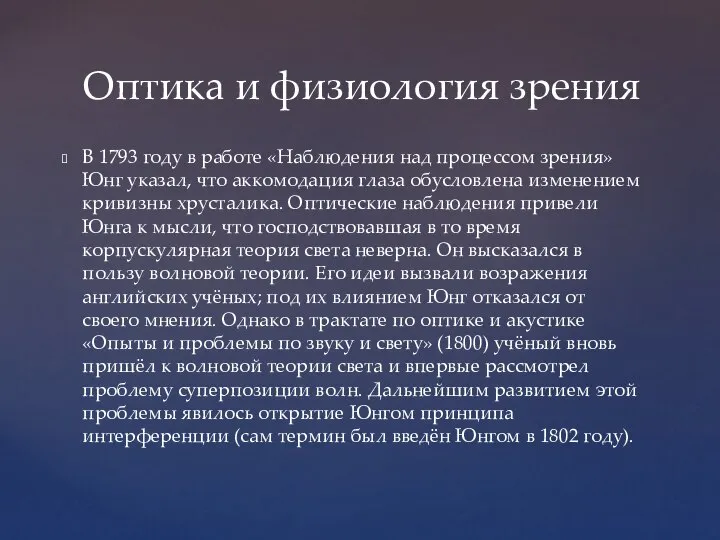 Оптика и физиология зрения

В 1793 году в работе «Наблюдения над процессом зрения» Юнг указал, что аккомодация глаза обусловлена изменением кривизны хрусталика. Оптические наблюдения привели Юнга к мысли, что господствовавшая в то время корпускулярная теория света неверна. Он высказался в пользу волновой теории. Его идеи вызвали возражения английских учёных; под их влиянием Юнг отказался от своего мнения. Однако в трактате по оптике и акустике «Опыты и проблемы по звуку и свету» (1800) учёный вновь пришёл к волновой теории света и впервые рассмотрел проблему суперпозиции волн. Дальнейшим развитием этой проблемы явилось открытие Юнгом принципа интерференции (сам термин был введён Юнгом в 1802 году).